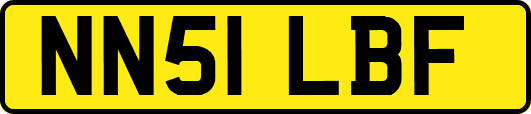 NN51 LBF